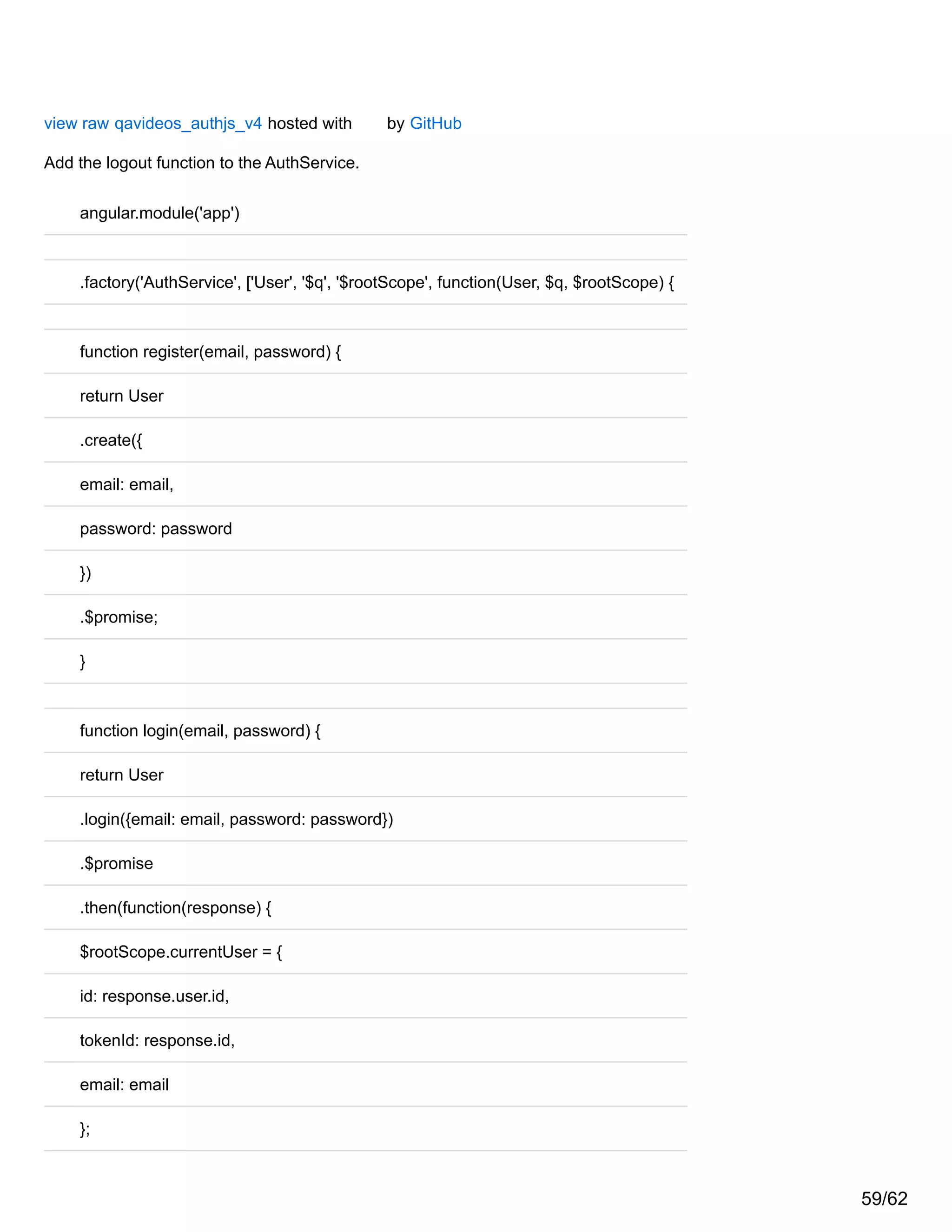 view raw qavideos_authjs_v4 hosted with by GitHub

Add the logout function to the AuthService.

angular.module('app')

.factory('AuthService', ['User', '$q', '$rootScope', function(User, $q, $rootScope) {

function register(email, password) {
return User
.create({
email: email,
password: password
})
.$promise;
}

function login(email, password) {
return User
.login({email: email, password: password})
.$promise
.then(function(response) {
$rootScope.currentUser = {
id: response.user.id,
tokenId: response.id,
email: email
};

59/62